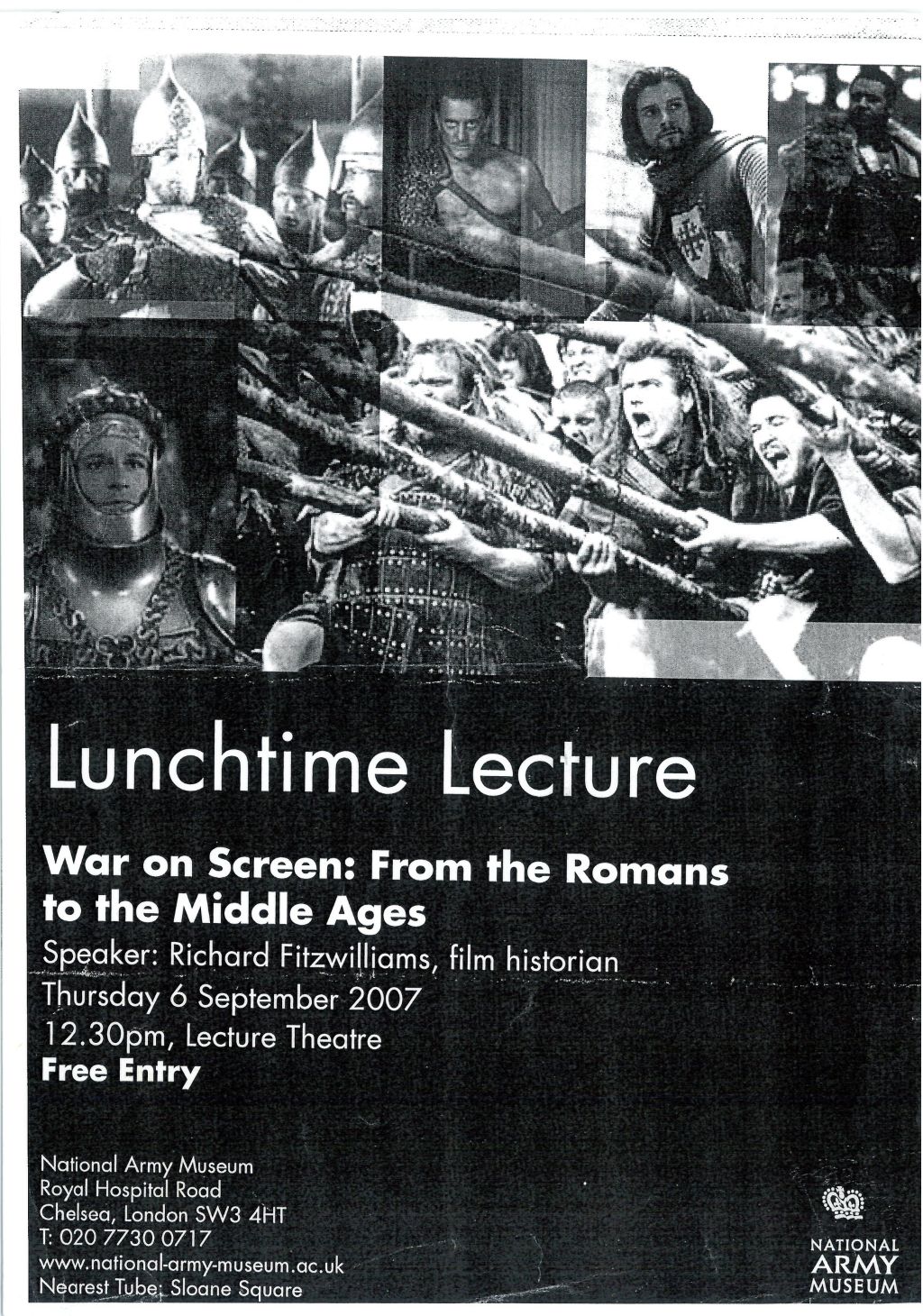 Lunchtime Lecture

War on Screen: From the Romans to the Middle Ages

Speaker: Richard Fitzwilliams, film historian
Thursday 6 September 2007
12.30pm, Lecture Theatre
Free Entry

National Army Museum
Royal Hospital Road
Chelsea, London SW3 4HT
T: 020 7730 0717
www.national-army-museum.ac.uk
Nearest Tube: Sloane Square

NATIONAL ARMY MUSEUM